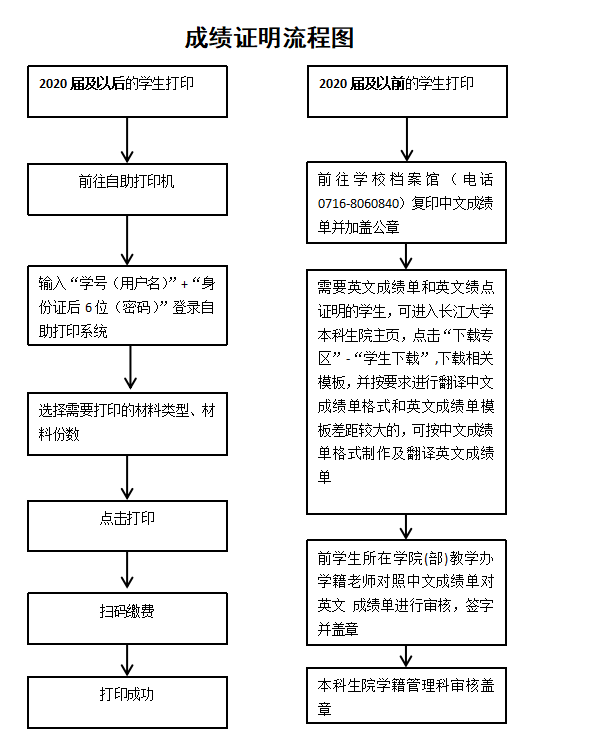 成绩证明流程图

2020 届及以后的学生打印

前往自助打印机

输入“学号（用户名）”+“身份证后 6 位（密码）”登录自助打印系统

选择需要打印的材料类型、材料份数

点击打印

扫码缴费

打印成功

2020 届及以前的学生打印

前往学校档案馆（电话 0716-8060840）复印中文成绩单并加盖公章

需要英文成绩单和英文绩点证明的学生，可进入长江大学本科生院主页，点击“下载专区”-“学生下载”，下载相关模板，并按要求进行翻译中文成绩单格式和英文成绩单模板差距较大的，可按中文成绩单格式制作及翻译英文成绩单

前学生所在学院(部)教学办学籍老师对照中文成绩单对英文 成绩单进行审核，签字并盖章

本科生院学籍管理科审核盖章